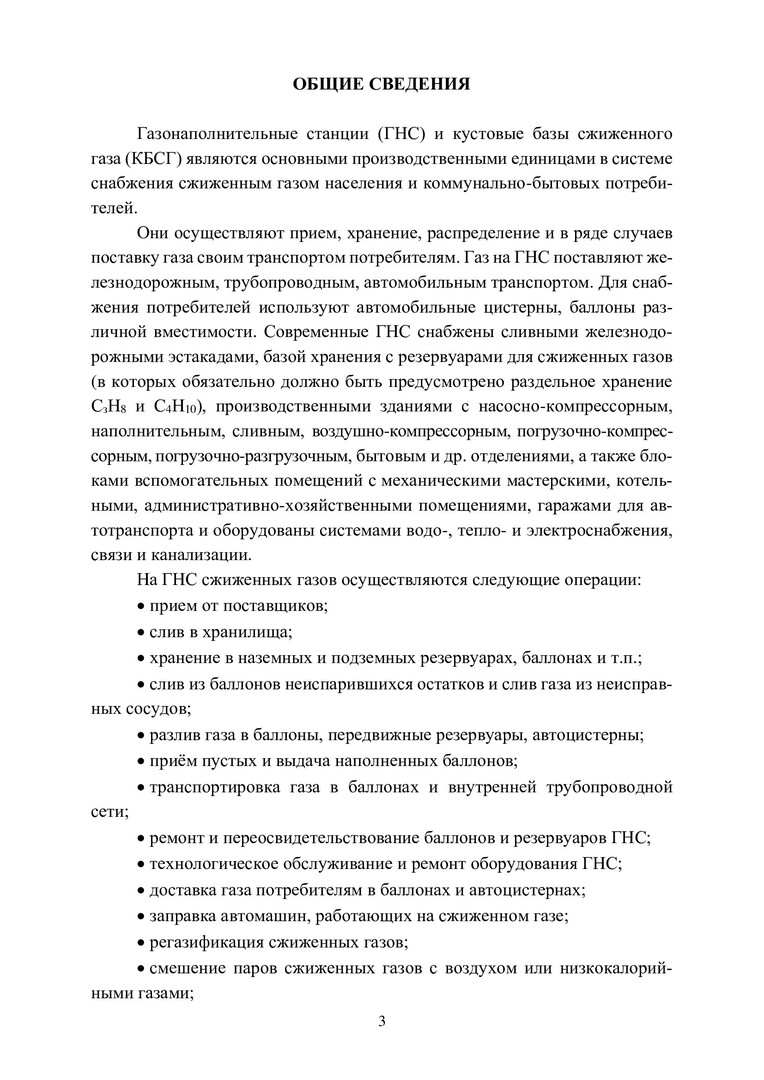 ОБЩИЕ СВЕДЕНИЯ

Газонаполнительные станции (ГНС) и кустовые базы сжиженного газа (КБСГ) являются основными производственными единицами в системе снабжения сжиженным газом населения и коммунально-бытовых потребителей.

Они осуществляют прием, хранение, распределение и в ряде случаев поставку газа своим транспортом потребителям. Газ на ГНС поставляют железнодорожным, трубопроводным, автомобильным транспортом. Для снабжения потребителей используют автомобильные цистерны, баллоны различной вместимости. Современные ГНС снабжены сливными железнодорожными эстакадами, базой хранения с резервуарами для сжиженных газов (в которых обязательно должно быть предусмотрено раздельное хранение $C_3H_8$ и $C_4H_{10}$), производственными зданиями с насосно-компрессорным, наполнительным, сливным, воздушно-компрессорным, погрузочно-компрессорным, погрузочно-разгрузочным, бытовым и др. отделениями, а также блоками вспомогательных помещений с механическими мастерскими, котельными, административно-хозяйственными помещениями, гаражами для автотранспорта и оборудованы системами водо-, тепло- и электроснабжения, связи и канализации.

На ГНС сжиженных газов осуществляются следующие операции:

• прием от поставщиков;

• слив в хранилища;

• хранение в наземных и подземных резервуарах, баллонах и т.п.;

• слив из баллонов неиспарившихся остатков и слив газа из неисправных сосудов;

• разлив газа в баллоны, передвижные резервуары, автоцистерны;

• приём пустых и выдача наполненных баллонов;

• транспортировка газа в баллонах и внутренней трубопроводной сети;

• ремонт и переосвидетельствование баллонов и резервуаров ГНС;

• технологическое обслуживание и ремонт оборудования ГНС;

• доставка газа потребителям в баллонах и автоцистернах;

• заправка автомашин, работающих на сжиженном газе;

• регазификация сжиженных газов;

• смешение паров сжиженных газов с воздухом или низкокалорийными газами;

3